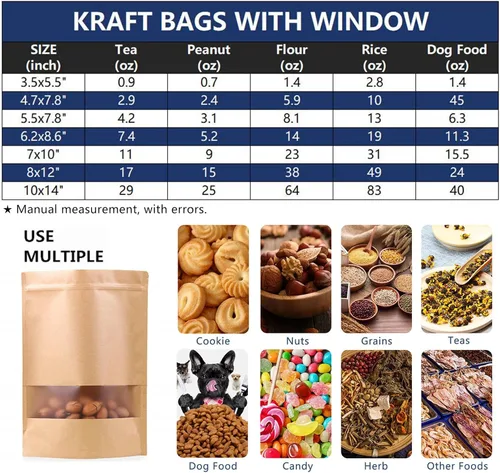 KRAFT BAGS WITH WINDOW

| SIZE (inch) | Tea (oz) | Peanut (oz) | Flour (oz) | Rice (oz) | Dog Food (oz) |
|---|---|---|---|---|---|
| 3.5x5.5" | 0.9 | 0.7 | 1.4 | 2.8 | 1.4 |
| 4.7x7.8" | 2.9 | 2.4 | 5.9 | 10 | 45 |
| 5.5x7.8" | 4.2 | 3.1 | 8.1 | 13 | 6.3 |
| 6.2x8.6" | 7.4 | 5.2 | 14 | 19 | 11.3 |
| 7x10" | 11 | 9 | 23 | 31 | 15.5 |
| 8x12" | 17 | 15 | 38 | 49 | 24 |
| 10x14" | 29 | 25 | 64 | 83 | 40 |

★ Manual measurement, with errors.

USE MULTIPLE

Cookie

Nuts

Grains

Teas

Dog Food

Candy

Herb

Other Foods